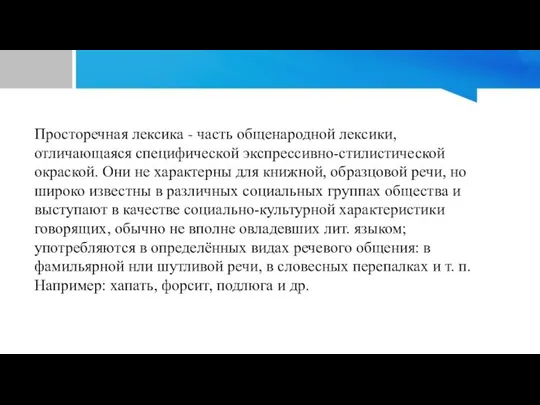 Просторечная лексика - часть общенародной лексики, отличающаяся специфической экспрессивно-стилистической окраской. Они не характерны для книжной, образцовой речи, но широко известны в различных социальных группах общества и выступают в качестве социально-культурной характеристики говорящих, обычно не вполне овладевших лит. языком; употребляются в определённых видах речевого общения: в фамильярной нли шутливой речи, в словесных перепалках и т. п. Например: хапать, форсит, подлюга и др.